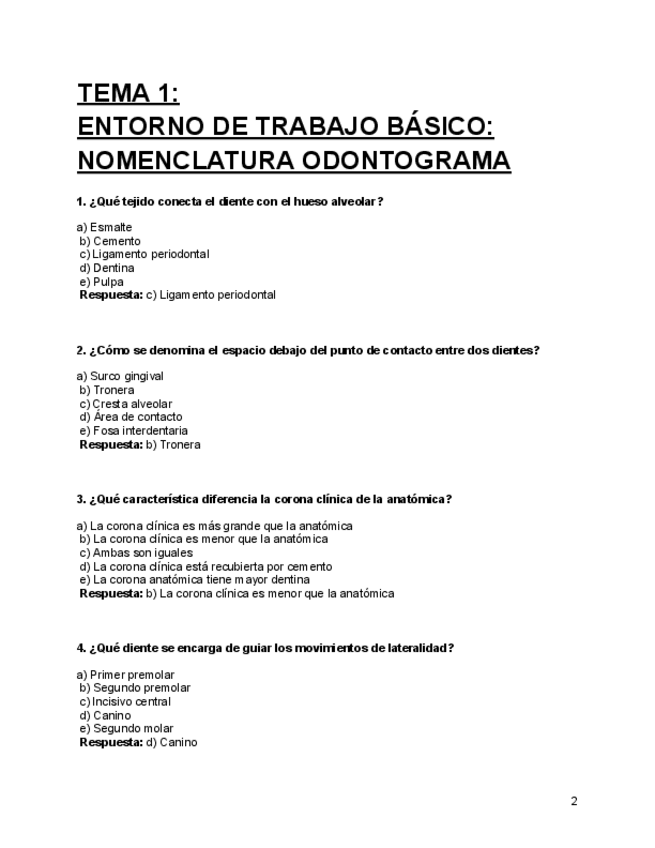 TEMA 1:
ENTORNO DE TRABAJO BÁSICO:
NOMENCLATURA ODONTOGRAMA

1. ¿Qué tejido conecta el diente con el hueso alveolar?

a) Esmalte
b) Cemento
c) Ligamento periodontal
d) Dentina
e) Pulpa
Respuesta: c) Ligamento periodontal

2. ¿Cómo se denomina el espacio debajo del punto de contacto entre dos dientes?

a) Surco gingival
b) Tronera
c) Cresta alveolar
d) Área de contacto
e) Fosa interdentaria
Respuesta: b) Tronera

3. ¿Qué característica diferencia la corona clínica de la anatómica?

a) La corona clínica es más grande que la anatómica
b) La corona clínica es menor que la anatómica
c) Ambas son iguales
d) La corona clínica está recubierta por cemento
e) La corona anatómica tiene mayor dentina
Respuesta: b) La corona clínica es menor que la anatómica

4. ¿Qué diente se encarga de guiar los movimientos de lateralidad?

a) Primer premolar
b) Segundo premolar
c) Incisivo central
d) Canino
e) Segundo molar
Respuesta: d) Canino

2